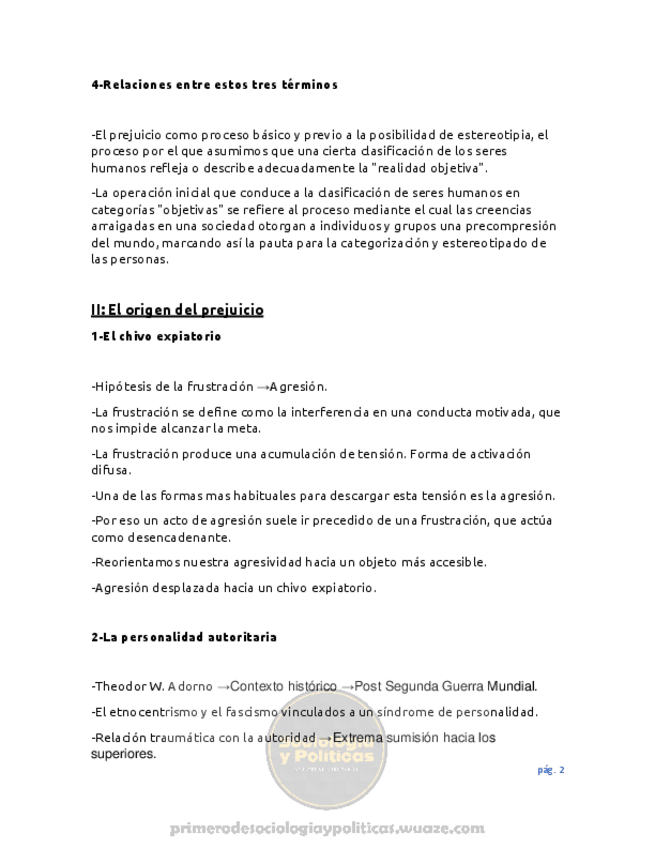 4-Relaciones entre estos tres términos

-El prejuicio como proceso básico y previo a la posibilidad de estereotipia, el proceso por el que asumimos que una cierta clasificación de los seres humanos refleja o describe adecuadamente la "realidad objetiva".

-La operación inicial que conduce a la clasificación de seres humanos en categorías "objetivas" se refiere al proceso mediante el cual las creencias arraigadas en una sociedad otorgan a individuos y grupos una precompresión del mundo, marcando así la pauta para la categorización y estereotipado de las personas.

II: El origen del prejuicio

1-El chivo expiatorio

-Hipótesis de la frustración →Agresión.

-La frustración se define como la interferencia en una conducta motivada, que nos impide alcanzar la meta.

-La frustración produce una acumulación de tensión. Forma de activación difusa.

-Una de las formas mas habituales para descargar esta tensión es la agresión.

-Por eso un acto de agresión suele ir precedido de una frustración, que actúa como desencadenante.

-Reorientamos nuestra agresividad hacia un objeto más accesible.

-Agresión desplazada hacia un chivo expiatorio.

2-La personalidad autoritaria

-Theodor W. Adorno →Contexto histórico →Post Segunda Guerra Mundial.

-El etnocentrismo y el fascismo vinculados a un síndrome de personalidad.

-Relación traumática con la autoridad →Extrema sumisión hacia los superiores.

Sociología y Políticas

pág. 2

primerodesociologiaypoliticas.wuaze.com